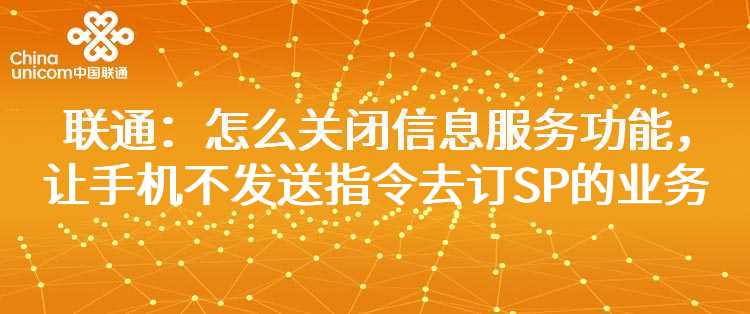 China
unicom中国联通

联通：怎么关闭信息服务功能，让手机不发送指令去订SP的业务